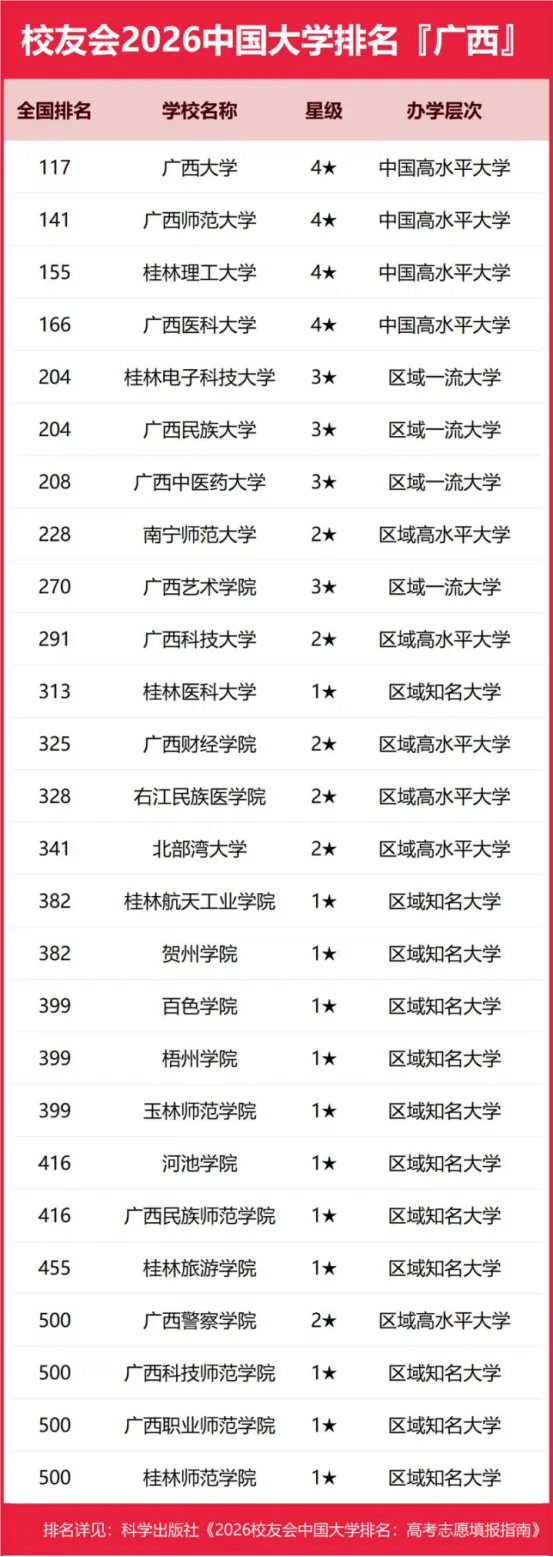 校友会2026中国大学排名『广西』

| 全国排名 | 学校名称 | 星级 | 办学层次 |
|---|---|---|---|
| 117 | 广西大学 | 4★ | 中国高水平大学 |
| 141 | 广西师范大学 | 4★ | 中国高水平大学 |
| 155 | 桂林理工大学 | 4★ | 中国高水平大学 |
| 166 | 广西医科大学 | 4★ | 中国高水平大学 |
| 204 | 桂林电子科技大学 | 3★ | 区域一流大学 |
| 204 | 广西民族大学 | 3★ | 区域一流大学 |
| 208 | 广西中医药大学 | 3★ | 区域一流大学 |
| 228 | 南宁师范大学 | 2★ | 区域高水平大学 |
| 270 | 广西艺术学院 | 3★ | 区域一流大学 |
| 291 | 广西科技大学 | 2★ | 区域高水平大学 |
| 313 | 桂林医科大学 | 1★ | 区域知名大学 |
| 325 | 广西财经学院 | 2★ | 区域高水平大学 |
| 328 | 右江民族医学院 | 2★ | 区域高水平大学 |
| 341 | 北部湾大学 | 2★ | 区域高水平大学 |
| 382 | 桂林航天工业学院 | 1★ | 区域知名大学 |
| 382 | 贺州学院 | 1★ | 区域知名大学 |
| 399 | 百色学院 | 1★ | 区域知名大学 |
| 399 | 梧州学院 | 1★ | 区域知名大学 |
| 399 | 玉林师范学院 | 1★ | 区域知名大学 |
| 416 | 河池学院 | 1★ | 区域知名大学 |
| 416 | 广西民族师范学院 | 1★ | 区域知名大学 |
| 455 | 桂林旅游学院 | 1★ | 区域知名大学 |
| 500 | 广西警察学院 | 2★ | 区域高水平大学 |
| 500 | 广西科技师范学院 | 1★ | 区域知名大学 |
| 500 | 广西职业师范学院 | 1★ | 区域知名大学 |
| 500 | 桂林师范学院 | 1★ | 区域知名大学 |

排名详见：科学出版社《2026校友会中国大学排名：高考志愿填报指南》